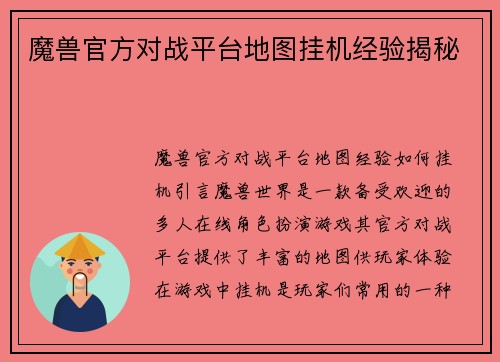 魔兽官方对战平台地图挂机经验揭秘

魔兽官方对战平台地图经验如何挂机引言魔兽世界是一款备受欢迎的多人在线角色扮演游戏其官方对战平台提供了丰富的地图供玩家体验在游戏中挂机是玩家们常用的一种